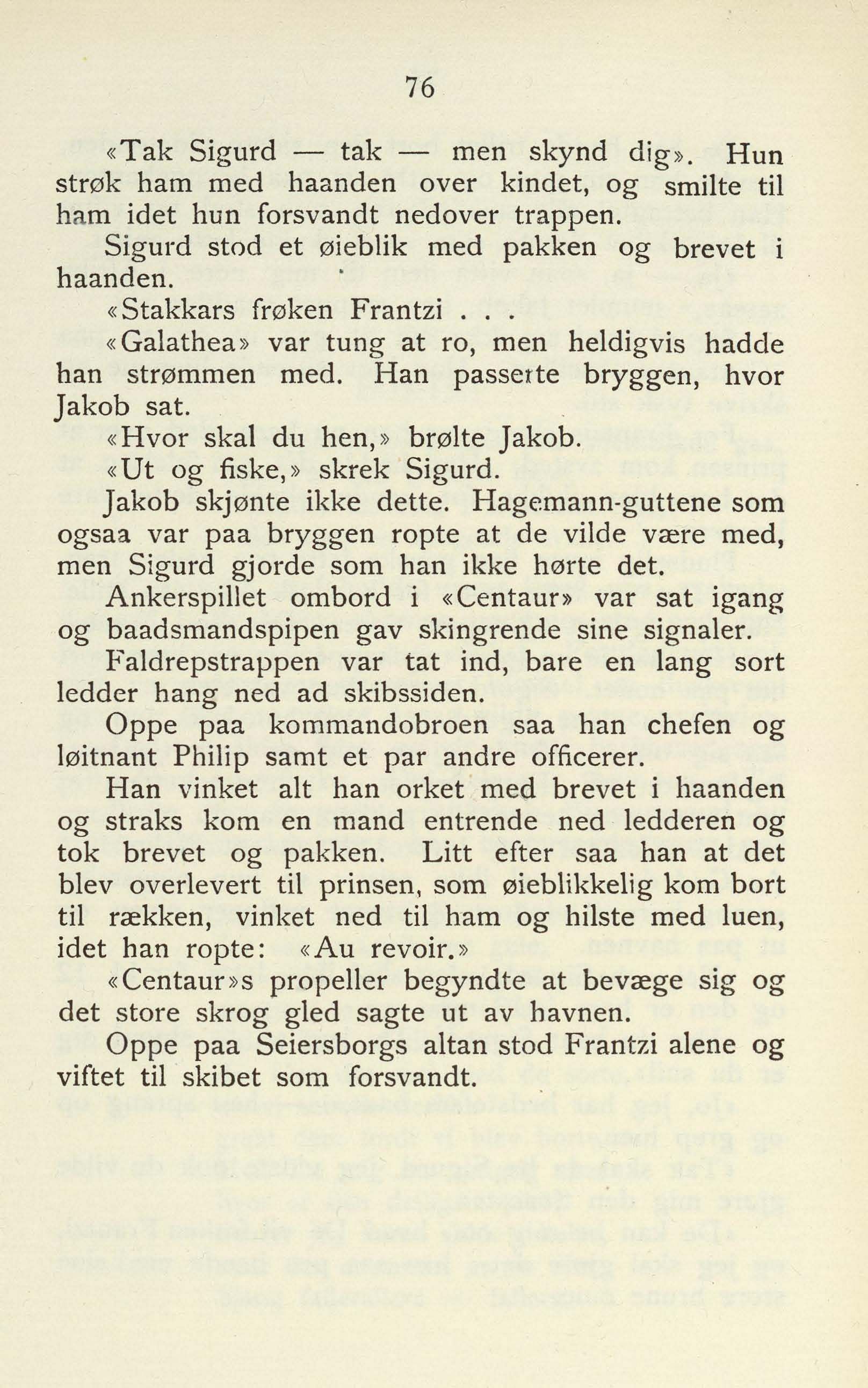 76

«Tak Sigurd — tak — men skynd dig». Hun strøk ham med haanden over kindet, og smilte til ham idet hun forsvandt nedover trappen.

Sigurd stod et øieblik med pakken og brevet i haanden.

«Stakkars frøken Frantzi . . .

«Galathea» var tung at ro, men heldigvis hadde han strømmen med. Han passerte bryggen, hvor Jakob sat.

«Hvor skal du hen,» brølte Jakob.

«Ut og fiske,» skrek Sigurd.

Jakob skjønte ikke dette. Hagemann-guttene som ogsaa var paa bryggen ropte at de vilde være med, men Sigurd gjorde som han ikke hørte det.

Ankerspillet ombord i «Centaur» var sat igang og baadsmandspipen gav skingrende sine signaler.

Faldrepstrappen var tat ind, bare en lang sort ledder hang ned ad skibssiden.

Oppe paa kommandobroen saa han chefen og løitnant Philip samt et par andre officerer.

Han vinket alt han orket med brevet i haanden og straks kom en mand entrende ned ledderen og tok brevet og pakken. Litt efter saa han at det blev overlevert til prinsen, som øieblikkelig kom bort til rækken, vinket ned til ham og hilste med luen, idet han ropte: «Au revoir.»

«Centaur»s propeller begyndte at bevæge sig og det store skrog gled sagte ut av havnen.

Oppe paa Seiersborgs altan stod Frantzi alene og viftet til skibet som forsvandt.